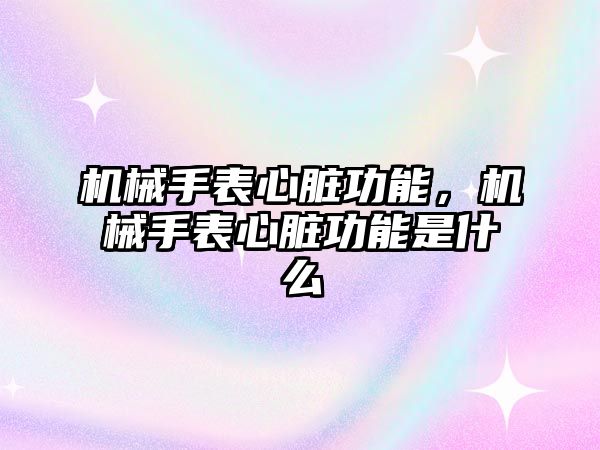 机械手表心脏功能，机械手表心脏功能是什么